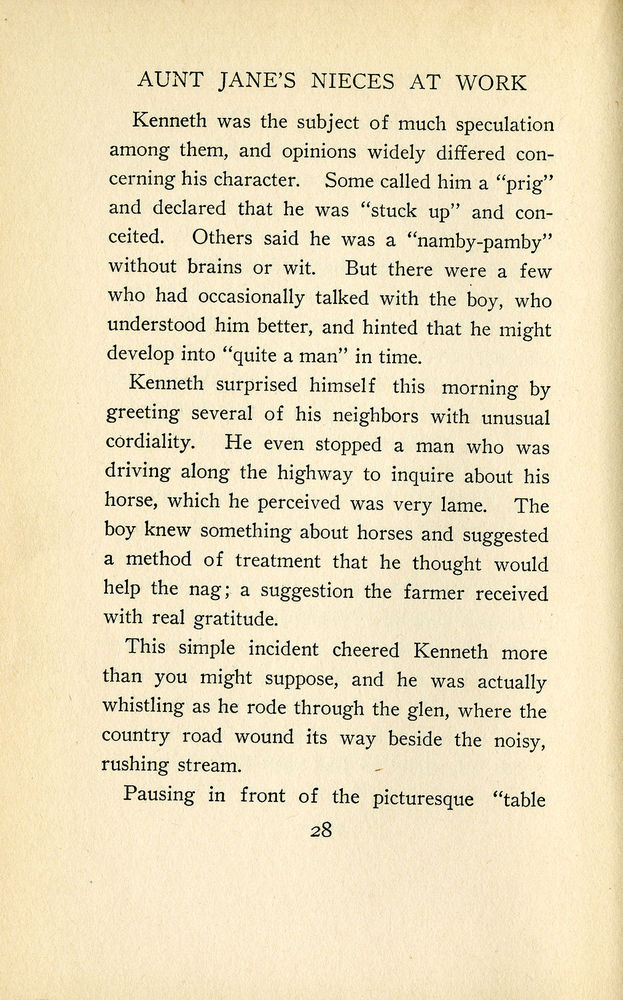 AUNT JANE'S NIECES AT WORK

Kenneth was the subject of much speculation among them, and opinions widely differed concerning his character. Some called him a "prig" and declared that he was "stuck up" and conceited. Others said he was a "namby-pamby" without brains or wit. But there were a few who had occasionally talked with the boy, who understood him better, and hinted that he might develop into "quite a man" in time.

Kenneth surprised himself this morning by greeting several of his neighbors with unusual cordiality. He even stopped a man who was driving along the highway to inquire about his horse, which he perceived was very lame. The boy knew something about horses and suggested a method of treatment that he thought would help the nag; a suggestion the farmer received with real gratitude.

This simple incident cheered Kenneth more than you might suppose, and he was actually whistling as he rode through the glen, where the country road wound its way beside the noisy, rushing stream.

Pausing in front of the picturesque "table

28